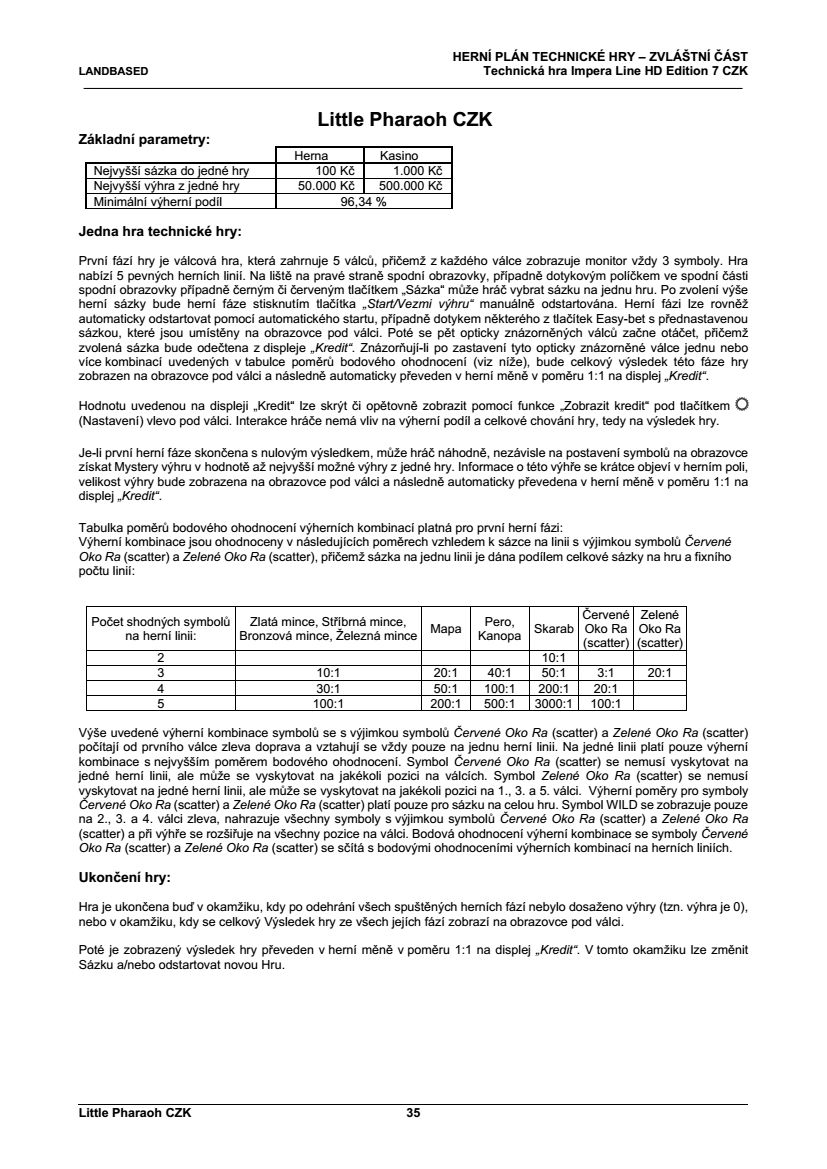 LANDBASED

HERNÍ PLÁN TECHNICKÉ HRY – ZVLÁŠTNÍ ČÁST
Technická hra Impera Line HD Edition 7 CZK

Little Pharaoh CZK

Základní parametry:

| | Herna | Kasino |
|---|---|---|
| Nejvyšší sázka do jedné hry | 100 Kč | 1.000 Kč |
| Nejvyšší výhra z jedné hry | 50.000 Kč | 500.000 Kč |
| Minimální výherní podíl | 96,34 % | |

Jedna hra technické hry:

První fází hry je válcová hra, která zahrnuje 5 válců, přičemž z každého válce zobrazuje monitor vždy 3 symboly. Hra nabízí 5 pevných herních linií. Na liště na pravé straně spodní obrazovky, případně dotykovým políčkem ve spodní části spodní obrazovky případně černým či červeným tlačítkem „Sázka“ může hráč vybrat sázku na jednu hru. Po zvolení výše herní sázky bude herní fáze stisknutím tlačítka „Start/Vezmi výhru“ manuálně odstartována. Herní fázi lze rovněž automaticky odstartovat pomocí automatického startu, případně dotykem některého z tlačítek Easy-bet s přednastavenou sázkou, které jsou umístěny na obrazovce pod válci. Poté se pět opticky znázorněných válců začne otáčet, přičemž zvolená sázka bude odečtena z displeje „Kredit“. Znázorňují-li po zastavení tyto opticky znázorněné válce jednu nebo více kombinací uvedených v tabulce poměrů bodového ohodnocení (viz níže), bude celkový výsledek této fáze hry zobrazen na obrazovce pod válci a následně automaticky převeden v herní měně v poměru 1:1 na displej „Kredit“.

Hodnotu uvedenou na displeji „Kredit“ lze skrýt či opětovně zobrazit pomocí funkce „Zobrazit kredit“ pod tlačítkem (Nastavení) vlevo pod válci. Interakce hráče nemá vliv na výherní podíl a celkové chování hry, tedy na výsledek hry.

Je-li první herní fáze skončena s nulovým výsledkem, může hráč náhodně, nezávisle na postavení symbolů na obrazovce získat Mystery výhru v hodnotě až nejvyšší možné výhry z jedné hry. Informace o této výhře se krátce objeví v herním poli, velikost výhry bude zobrazena na obrazovce pod válci a následně automaticky převedena v herní měně v poměru 1:1 na displej „Kredit“.

Tabulka poměrů bodového ohodnocení výherních kombinací platná pro první herní fázi:
Výherní kombinace jsou ohodnoceny v následujících poměrech vzhledem k sázce na linii s výjimkou symbolů Červené Oko Ra (scatter) a Zelené Oko Ra (scatter), přičemž sázka na jednu linii je dána podílem celkové sázky na hru a fixního počtu linií:

| Počet shodných symbolů na herní linii: | Zlatá mince, Stříbrná mince, Bronzová mince, Železná mince | Mapa | Pero, Kanopa | Skarab | Červené Oko Ra (scatter) | Zelené Oko Ra (scatter) |
|---|---|---|---|---|---|---|
| 2 | | | | 10:1 | | |
| 3 | 10:1 | 20:1 | 40:1 | 50:1 | 3:1 | 20:1 |
| 4 | 30:1 | 50:1 | 100:1 | 200:1 | 20:1 | |
| 5 | 100:1 | 200:1 | 500:1 | 3000:1 | 100:1 | |

Výše uvedené výherní kombinace symbolů se s výjimkou symbolů Červené Oko Ra (scatter) a Zelené Oko Ra (scatter) počítají od prvního válce zleva doprava a vztahují se vždy pouze na jednu herní linii. Na jedné linii platí pouze výherní kombinace s nejvyšším poměrem bodového ohodnocení. Symbol Červené Oko Ra (scatter) se nemusí vyskytovat na jedné herní linii, ale může se vyskytovat na jakékoli pozici na válcích. Symbol Zelené Oko Ra (scatter) se nemusí vyskytovat na jedné herní linii, ale může se vyskytovat na jakékoli pozici na 1., 3. a 5. válci. Výherní poměry pro symboly Červené Oko Ra (scatter) a Zelené Oko Ra (scatter) platí pouze pro sázku na celou hru. Symbol WILD se zobrazuje pouze na 2., 3. a 4. válci zleva, nahrazuje všechny symboly s výjimkou symbolů Červené Oko Ra (scatter) a Zelené Oko Ra (scatter) a při výhře se rozšiřuje na všechny pozice na válci. Bodová ohodnocení výherní kombinace se symboly Červené Oko Ra (scatter) a Zelené Oko Ra (scatter) se sčítá s bodovými ohodnoceními výherních kombinací na herních liniích.

Ukončení hry:

Hra je ukončena buď v okamžiku, kdy po odehrání všech spuštěných herních fází nebylo dosaženo výhry (tzn. výhra je 0), nebo v okamžiku, kdy se celkový Výsledek hry ze všech jejích fází zobrazí na obrazovce pod válci.

Poté je zobrazený výsledek hry převeden v herní měně v poměru 1:1 na displej „Kredit“. V tomto okamžiku lze změnit Sázku a/nebo odstartovat novou Hru.

Little Pharaoh CZK 35